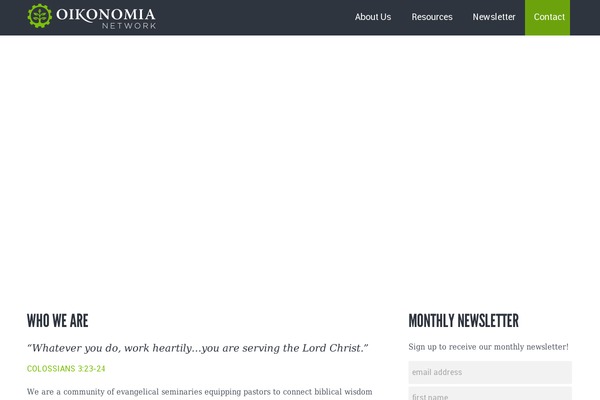 OIKONOMIA NETWORK

About Us Resources Newsletter Contact

WHO WE ARE

“Whatever you do, work heartily…you are serving the Lord Christ.”

COLOSSIANS 3:23-24

We are a community of evangelical seminaries equipping pastors to connect biblical wisdom

MONTHLY NEWSLETTER

Sign up to receive our monthly newsletter!

email address

first name